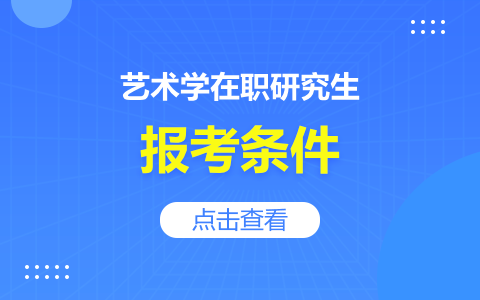 艺术学在职研究生

报考条件

点击查看